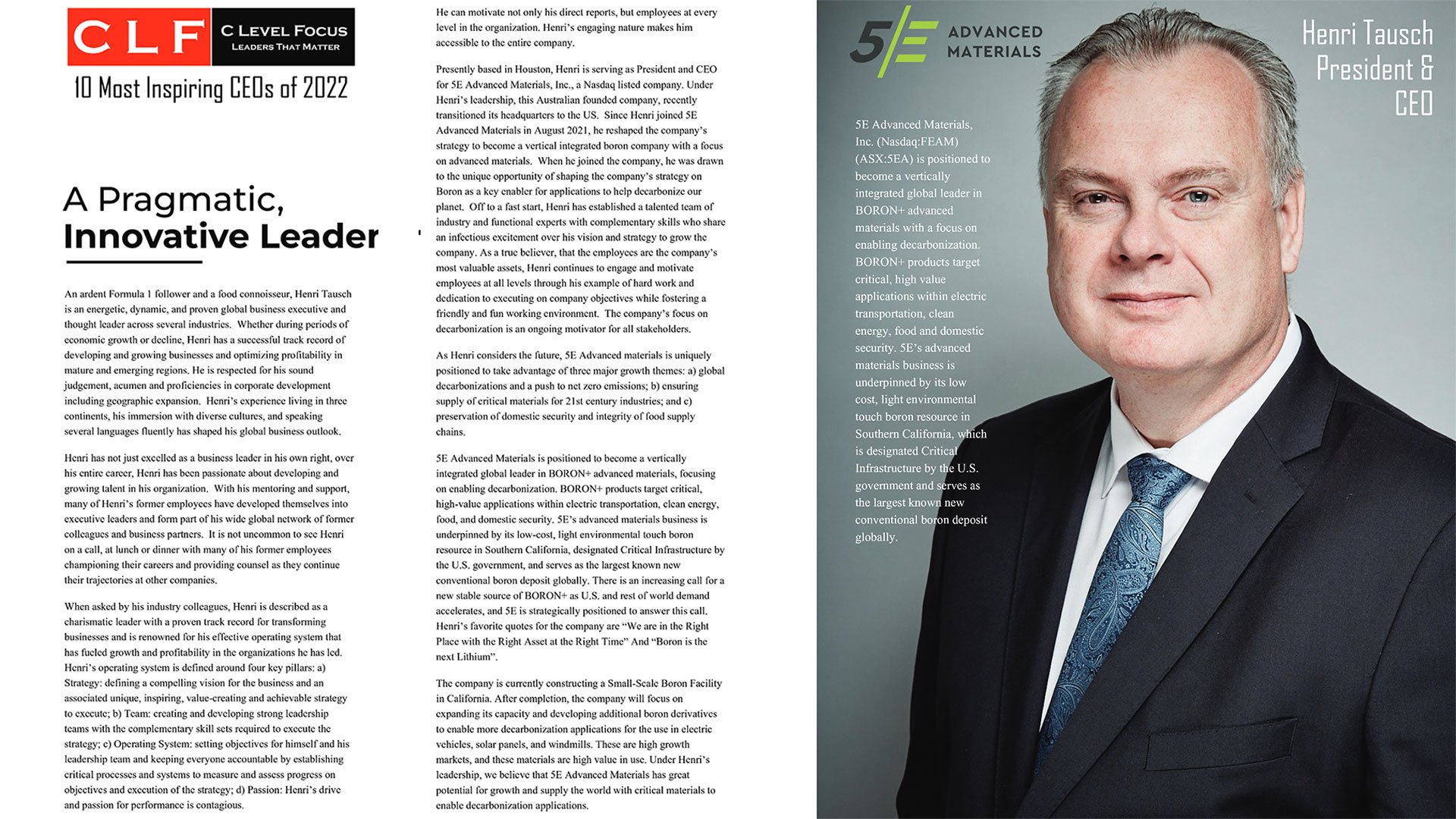 CLF C LEVEL FOCUS LEADERS THAT MATTER

10 Most Inspiring CEOs of 2022

A Pragmatic, Innovative Leader

An ardent Formula 1 follower and a food connoisseur, Henri Tausch is an energetic, dynamic, and proven global business executive and thought leader across several industries. Whether during periods of economic growth or decline, Henri has a successful track record of developing and growing businesses and optimizing profitability in mature and emerging regions. He is respected for his sound judgement, acumen and proficiencies in corporate development including geographic expansion. Henri's experience living in three continents, his immersion with diverse cultures, and speaking several languages fluently has shaped his global business outlook.

Henri has not just excelled as a business leader in his own right, over his entire career, Henri has been passionate about developing and growing talent in his organization. With his mentoring and support, many of Henri's former employees have developed themselves into executive leaders and form part of his wide global network of former colleagues and business partners. It is not uncommon to see Henri on a call, at lunch or dinner with many of his former employees championing their careers and providing counsel as they continue their trajectories at other companies.

When asked by his industry colleagues, Henri is described as a charismatic leader with a proven track record for transforming businesses and is renowned for his effective operating system that has fueled growth and profitability in the organizations he has led. Henri's operating system is defined around four key pillars: a) Strategy: defining a compelling vision for the business and an associated unique, inspiring, value-creating and achievable strategy to execute; b) Team: creating and developing strong leadership teams with the complementary skill sets required to execute the strategy; c) Operating System: setting objectives for himself and his leadership team and keeping everyone accountable by establishing critical processes and systems to measure and assess progress on objectives and execution of the strategy; d) Passion: Henri's drive and passion for performance is contagious.

He can motivate not only his direct reports, but employees at every level in the organization. Henri's engaging nature makes him accessible to the entire company.

Presently based in Houston, Henri is serving as President and CEO for 5E Advanced Materials, Inc., a Nasdaq listed company. Under Henri's leadership, this Australian founded company, recently transitioned its headquarters to the US. Since Henri joined 5E Advanced Materials in August 2021, he reshaped the company's strategy to become a vertical integrated boron company with a focus on advanced materials. When he joined the company, he was drawn to the unique opportunity of shaping the company's strategy on Boron as a key enabler for applications to help decarbonize our planet. Off to a fast start, Henri has established a talented team of industry and functional experts with complementary skills who share an infectious excitement over his vision and strategy to grow the company. As a true believer, that the employees are the company's most valuable assets, Henri continues to engage and motivate employees at all levels through his example of hard work and dedication to executing on company objectives while fostering a friendly and fun working environment. The company's focus on decarbonization is an ongoing motivator for all stakeholders.

As Henri considers the future, 5E Advanced materials is uniquely positioned to take advantage of three major growth themes: a) global decarbonizations and a push to net zero emissions; b) ensuring supply of critical materials for 21st century industries; and c) preservation of domestic security and integrity of food supply chains.

5E Advanced Materials is positioned to become a vertically integrated global leader in BORON+ advanced materials, focusing on enabling decarbonization. BORON+ products target critical, high-value applications within electric transportation, clean energy, food, and domestic security. 5E's advanced materials business is underpinned by its low-cost, light environmental touch boron resource in Southern California, designated Critical Infrastructure by the U.S. government, and serves as the largest known new conventional boron deposit globally. There is an increasing call for a new stable source of BORON+ as U.S. and rest of world demand accelerates, and 5E is strategically positioned to answer this call. Henri's favorite quotes for the company are "We are in the Right Place with the Right Asset at the Right Time" And "Boron is the next Lithium".

The company is currently constructing a Small-Scale Boron Facility in California. After completion, the company will focus on expanding its capacity and developing additional boron derivatives to enable more decarbonization applications for the use in electric vehicles, solar panels, and windmills. These are high growth markets, and these materials are high value in use. Under Henri's leadership, we believe that 5E Advanced Materials has great potential for growth and supply the world with critical materials to enable decarbonization applications.

5E ADVANCED MATERIALS

Henri Tausch
President & CEO

5E Advanced Materials, Inc. (Nasdaq:FEAM) (ASX:5EA) is positioned to become a vertically integrated global leader in BORON+ advanced materials with a focus on enabling decarbonization. BORON+ products target critical, high value applications within electric transportation, clean energy, food and domestic security. 5E's advanced materials business is underpinned by its low cost, light environmental touch boron resource in Southern California, which is designated Critical Infrastructure by the U.S. government and serves as the largest known new conventional boron deposit globally.